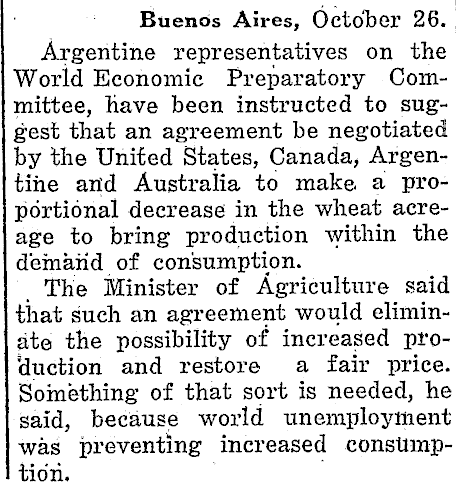 Buenos Aires, October 26.

Argentine representatives on the World Economic Preparatory Committee, have been instructed to suggest that an agreement be negotiated by the United States, Canada, Argentine and Australia to make a proportional decrease in the wheat acreage to bring production within the demand of consumption.

The Minister of Agriculture said that such an agreement would eliminate the possibility of increased production and restore a fair price. Something of that sort is needed, he said, because world unemployment was preventing increased consumption.